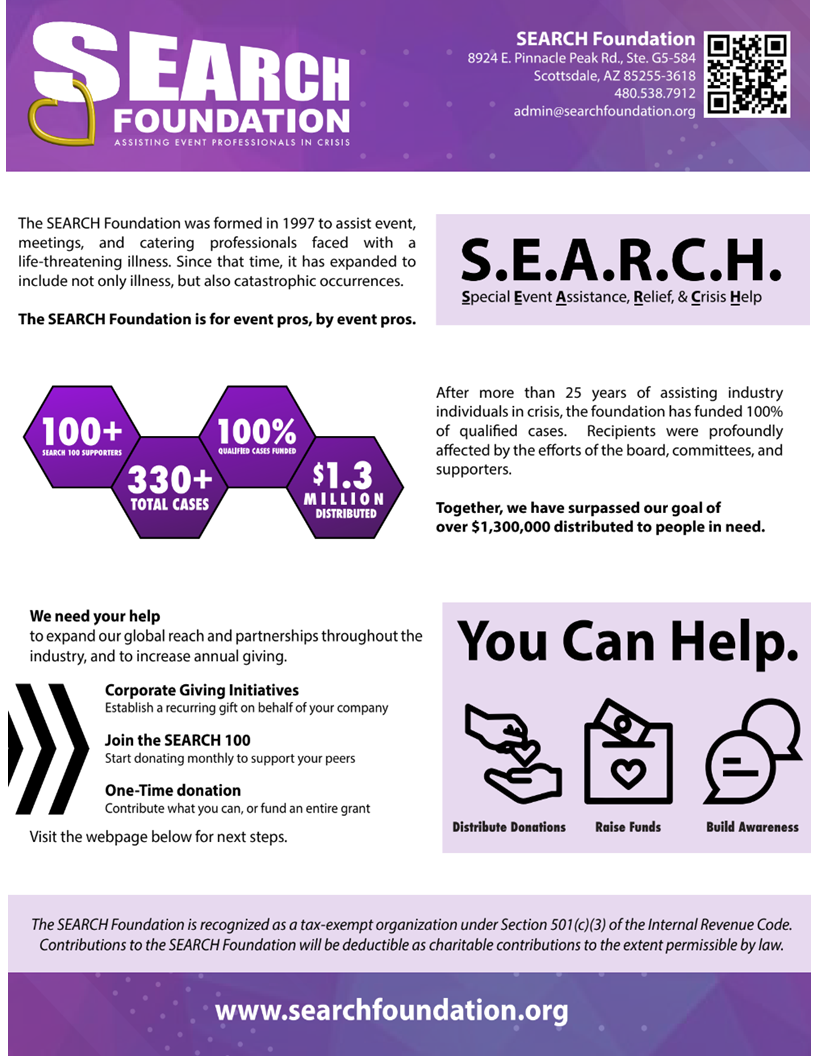 SEARCH FOUNDATION
ASSISTING EVENT PROFESSIONALS IN CRISIS

SEARCH Foundation
8924 E. Pinnacle Peak Rd., Ste. G5-584
Scottsdale, AZ 85255-3618
480.538.7912
admin@searchfoundation.org

The SEARCH Foundation was formed in 1997 to assist event, meetings, and catering professionals faced with a life-threatening illness. Since that time, it has expanded to include not only illness, but also catastrophic occurrences.

The SEARCH Foundation is for event pros, by event pros.

S.E.A.R.C.H.
Special Event Assistance, Relief, & Crisis Help

100+
SEARCH 100 SUPPORTERS

330+
TOTAL CASES

100%
QUALIFIED CASES FUNDED

$1.3
MILLION
DISTRIBUTED

After more than 25 years of assisting industry individuals in crisis, the foundation has funded 100% of qualified cases. Recipients were profoundly affected by the efforts of the board, committees, and supporters.

Together, we have surpassed our goal of over $1,300,000 distributed to people in need.

We need your help
to expand our global reach and partnerships throughout the industry, and to increase annual giving.

Corporate Giving Initiatives
Establish a recurring gift on behalf of your company

Join the SEARCH 100
Start donating monthly to support your peers

One-Time donation
Contribute what you can, or fund an entire grant

Visit the webpage below for next steps.

You Can Help.

Distribute Donations
Raise Funds
Build Awareness

The SEARCH Foundation is recognized as a tax-exempt organization under Section 501(c)(3) of the Internal Revenue Code. Contributions to the SEARCH Foundation will be deductible as charitable contributions to the extent permissible by law.

www.searchfoundation.org